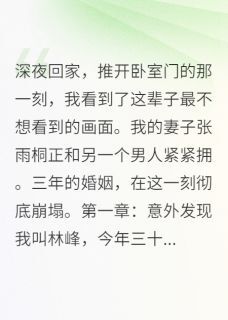 深夜回家，推开卧室门的那一刻，我看到了这辈子最不想看到的画面。我的妻子张雨桐正和另一个男人紧紧拥。三年的婚姻，在这一刻彻底崩塌。第一章：意外发现我叫林峰，今年三十...